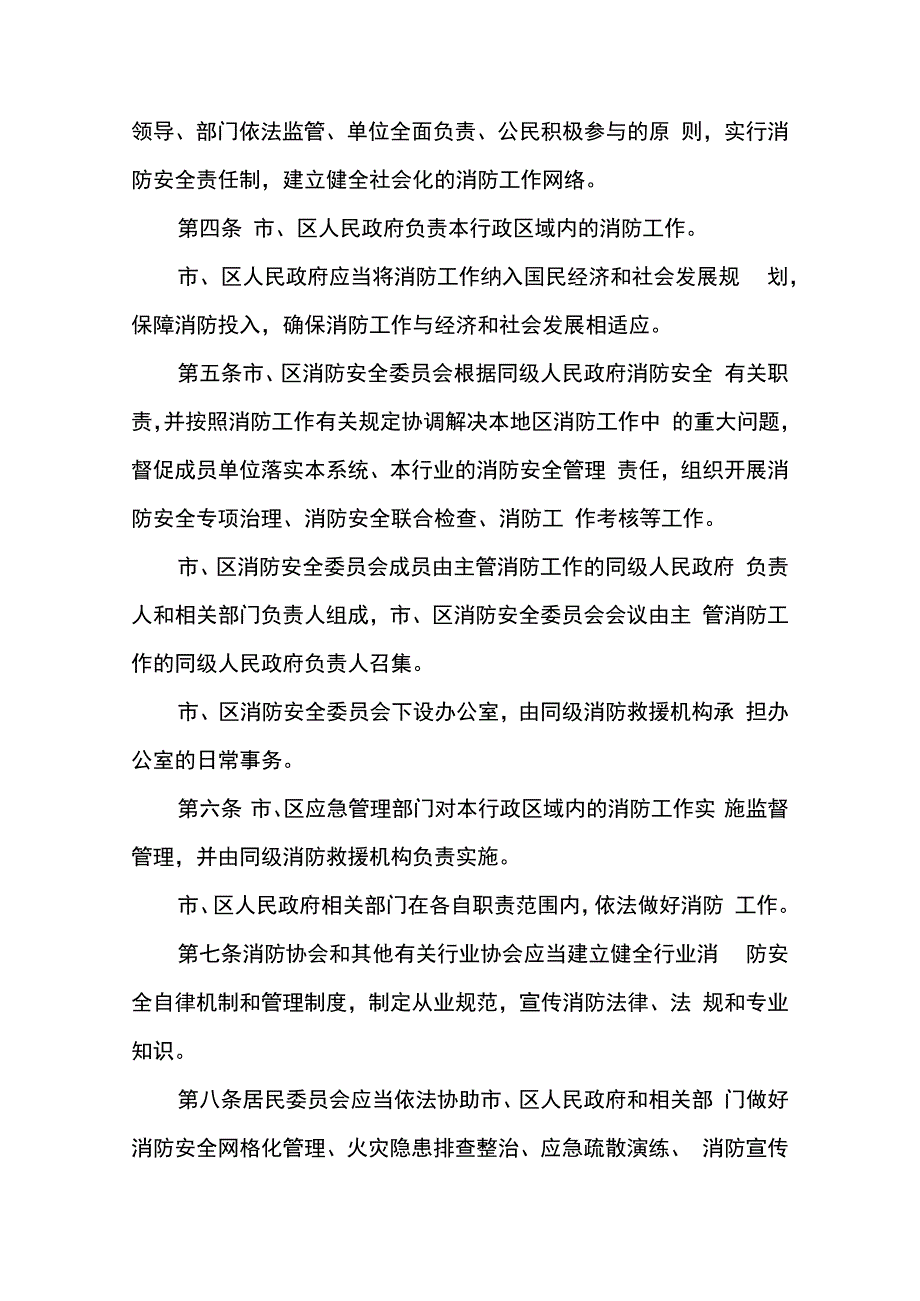 领导、部门依法监管、单位全面负责、公民积极参与的原 则，实行消防安全责任制，建立健全社会化的消防工作网络。

第四条 市、区人民政府负责本行政区域内的消防工作。

市、区人民政府应当将消防工作纳入国民经济和社会发展规 划，保障消防投入，确保消防工作与经济和社会发展相适应。

第五条市、区消防安全委员会根据同级人民政府消防安全 有关职责，并按照消防工作有关规定协调解决本地区消防工作中 的重大问题，督促成员单位落实本系统、本行业的消防安全管理 责任，组织开展消防安全专项治理、消防安全联合检查、消防工 作考核等工作。

市、区消防安全委员会成员由主管消防工作的同级人民政府 负责人和相关部门负责人组成，市、区消防安全委员会会议由主 管消防工作的同级人民政府负责人召集。

市、区消防安全委员会下设办公室，由同级消防救援机构承 担办公室的日常事务。

第六条 市、区应急管理部门对本行政区域内的消防工作实 施监督管理，并由同级消防救援机构负责实施。

市、区人民政府相关部门在各自职责范围内，依法做好消防 工作。

第七条消防协会和其他有关行业协会应当建立健全行业消 防安全自律机制和管理制度，制定从业规范，宣传消防法律、法 规和专业知识。

第八条居民委员会应当依法协助市、区人民政府和相关部 门做好消防安全网格化管理、火灾隐患排查整治、应急疏散演练、 消防宣传